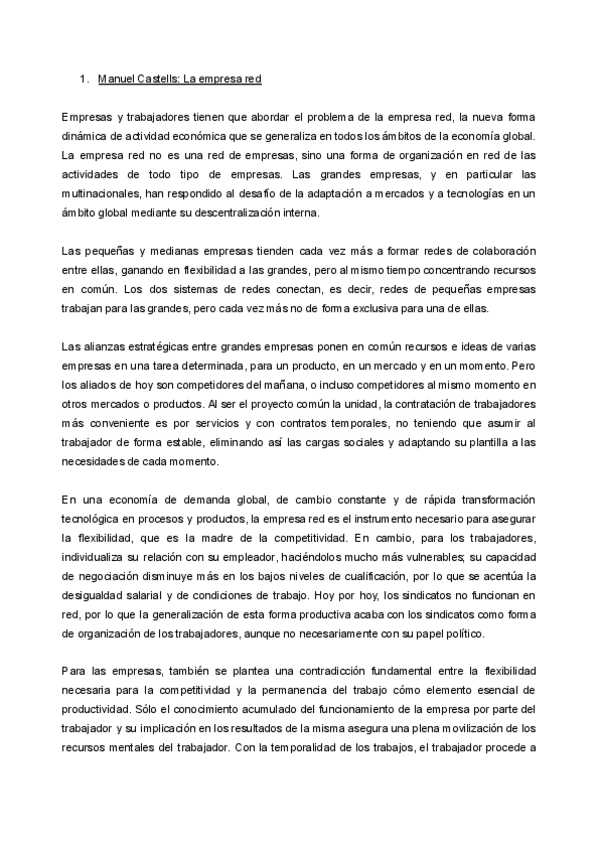 1. Manuel Castells: La empresa red

Empresas y trabajadores tienen que abordar el problema de la empresa red, la nueva forma dinámica de actividad económica que se generaliza en todos los ámbitos de la economía global. La empresa red no es una red de empresas, sino una forma de organización en red de las actividades de todo tipo de empresas. Las grandes empresas, y en particular las multinacionales, han respondido al desafío de la adaptación a mercados y a tecnologías en un ámbito global mediante su descentralización interna.

Las pequeñas y medianas empresas tienden cada vez más a formar redes de colaboración entre ellas, ganando en flexibilidad a las grandes, pero al mismo tiempo concentrando recursos en común. Los dos sistemas de redes conectan, es decir, redes de pequeñas empresas trabajan para las grandes, pero cada vez más no de forma exclusiva para una de ellas.

Las alianzas estratégicas entre grandes empresas ponen en común recursos e ideas de varias empresas en una tarea determinada, para un producto, en un mercado y en un momento. Pero los aliados de hoy son competidores del mañana, o incluso competidores al mismo momento en otros mercados o productos. Al ser el proyecto común la unidad, la contratación de trabajadores más conveniente es por servicios y con contratos temporales, no teniendo que asumir al trabajador de forma estable, eliminando así las cargas sociales y adaptando su plantilla a las necesidades de cada momento.

En una economía de demanda global, de cambio constante y de rápida transformación tecnológica en procesos y productos, la empresa red es el instrumento necesario para asegurar la flexibilidad, que es la madre de la competitividad. En cambio, para los trabajadores, individualiza su relación con su empleador, haciéndolos mucho más vulnerables; su capacidad de negociación disminuye más en los bajos niveles de cualificación, por lo que se acentúa la desigualdad salarial y de condiciones de trabajo. Hoy por hoy, los sindicatos no funcionan en red, por lo que la generalización de esta forma productiva acaba con los sindicatos como forma de organización de los trabajadores, aunque no necesariamente con su papel político.

Para las empresas, también se plantea una contradicción fundamental entre la flexibilidad necesaria para la competitividad y la permanencia del trabajo cómo elemento esencial de productividad. Sólo el conocimiento acumulado del funcionamiento de la empresa por parte del trabajador y su implicación en los resultados de la misma asegura una plena movilización de los recursos mentales del trabajador. Con la temporalidad de los trabajos, el trabajador procede a